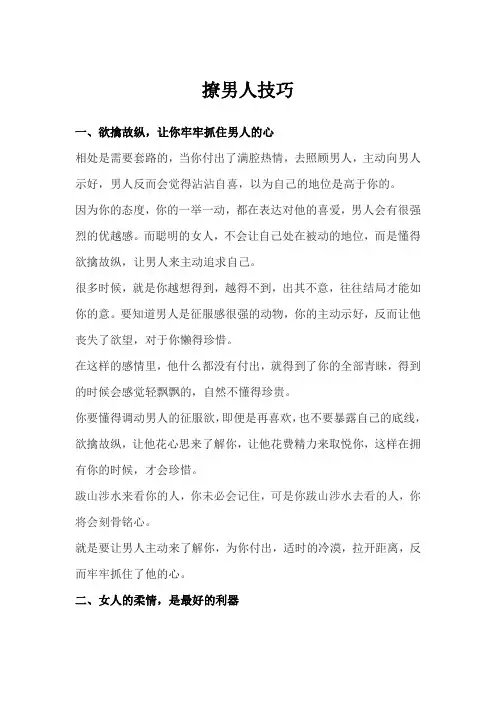 撩男人技巧

一、欲擒故纵，让你牢牢抓住男人的心

相处是需要套路的，当你付出了满腔热情，去照顾男人，主动向男人示好，男人反而会觉得沾沾自喜，以为自己的地位是高于你的。

因为你的态度，你的一举一动，都在表达对他的喜爱，男人会有很强烈的优越感。而聪明的女人，不会让自己处在被动的地位，而是懂得欲擒故纵，让男人来主动追求自己。

很多时候，就是你越想得到，越得不到，出其不意，往往结局才能如你的意。要知道男人是征服感很强的动物，你的主动示好，反而让他丧失了欲望，对于你懒得珍惜。

在这样的感情里，他什么都没有付出，就得到了你的全部青睐，得到的时候会感觉轻飘飘的，自然不懂得珍贵。

你要懂得调动男人的征服欲，即便是再喜欢，也不要暴露自己的底线，欲擒故纵，让他花心思来了解你，让他花费精力来取悦你，这样在拥有你的时候，才会珍惜。

跋山涉水来看你的人，你未必会记住，可是你跋山涉水去看的人，你将会刻骨铭心。

就是要让男人主动来了解你，为你付出，适时的冷漠，拉开距离，反而牢牢抓住了他的心。

二、女人的柔情，是最好的利器